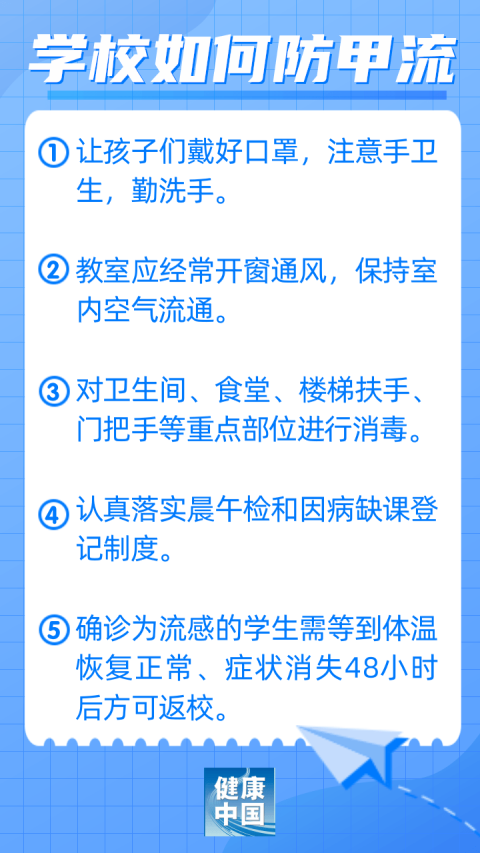 学校如何防甲流

① 让孩子们戴好口罩，注意手卫生，勤洗手。

② 教室应经常开窗通风，保持室内空气流通。

③ 对卫生间、食堂、楼梯扶手、门把手等重点部位进行消毒。

④ 认真落实晨午检和因病缺课登记制度。

⑤ 确诊为流感的学生需等到体温恢复正常、症状消失48小时后方可返校。

健康中国